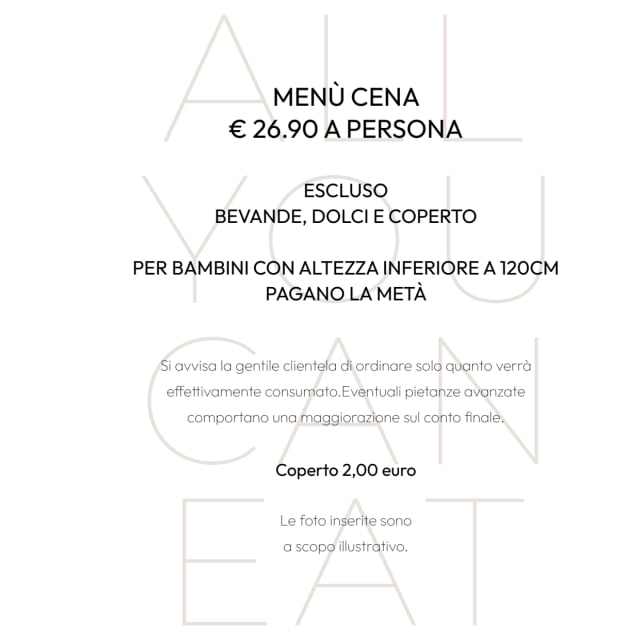 ALL YOU CAN EAT

MENÙ CENA
€ 26.90 A PERSONA

ESCLUSO
BEVANDE, DOLCI E COPERTO

PER BAMBINI CON ALTEZZA INFERIORE A 120CM
PAGANO LA METÀ

Si avvisa la gentile clientela di ordinare solo quanto verrà effettivamente consumato.Eventuali pietanze avanzate comportano una maggiorazione sul conto finale.

Coperto 2,00 euro

Le foto inserite sono
a scopo illustrativo.